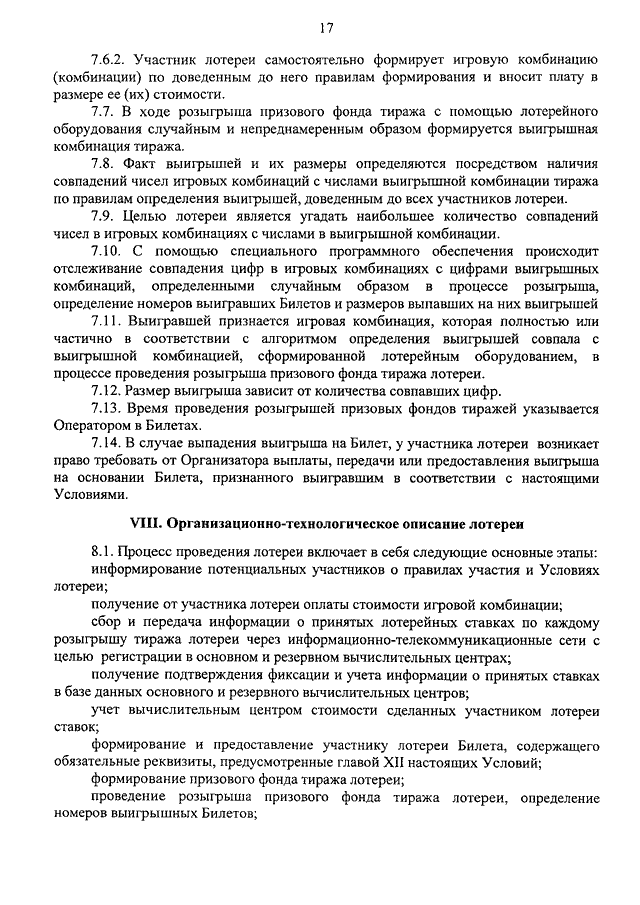 17

7.6.2. Участник лотереи самостоятельно формирует игровую комбинацию (комбинации) по доведенным до него правилам формирования и вносит плату в размере ее (их) стоимости.

7.7. В ходе розыгрыша призового фонда тиража с помощью лотерейного оборудования случайным и непреднамеренным образом формируется выигрышная комбинация тиража.

7.8. Факт выигрышей и их размеры определяются посредством наличия совпадений чисел игровых комбинаций с числами выигрышной комбинации тиража по правилам определения выигрышей, доведенным до всех участников лотереи.

7.9. Целью лотереи является угадать наибольшее количество совпадений чисел в игровых комбинациях с числами в выигрышной комбинации.

7.10. С помощью специального программного обеспечения происходит отслеживание совпадения цифр в игровых комбинациях с цифрами выигрышных комбинаций, определенными случайным образом в процессе розыгрыша, определение номеров выигравших Билетов и размеров выпавших на них выигрышей

7.11. Выигравшей признается игровая комбинация, которая полностью или частично в соответствии с алгоритмом определения выигрышей совпала с выигрышной комбинацией, сформированной лотерейным оборудованием, в процессе проведения розыгрыша призового фонда тиража лотереи.

7.12. Размер выигрыша зависит от количества совпавших цифр.

7.13. Время проведения розыгрышей призовых фондов тиражей указывается Оператором в Билетах.

7.14. В случае выпадения выигрыша на Билет, у участника лотереи возникает право требовать от Организатора выплаты, передачи или предоставления выигрыша на основании Билета, признанного выигравшим в соответствии с настоящими Условиями.

VIII. Организационно-технологическое описание лотереи

8.1. Процесс проведения лотереи включает в себя следующие основные этапы:

информирование потенциальных участников о правилах участия и Условиях лотереи;

получение от участника лотереи оплаты стоимости игровой комбинации;

сбор и передача информации о принятых лотерейных ставках по каждому розыгрышу тиража лотереи через информационно-телекоммуникационные сети с целью регистрации в основном и резервном вычислительных центрах;

получение подтверждения фиксации и учета информации о принятых ставках в базе данных основного и резервного вычислительных центров;

учет вычислительным центром стоимости сделанных участником лотереи ставок;

формирование и предоставление участнику лотереи Билета, содержащего обязательные реквизиты, предусмотренные главой XII настоящих Условий;

формирование призового фонда тиража лотереи;

проведение розыгрыша призового фонда тиража лотереи, определение номеров выигрышных Билетов;